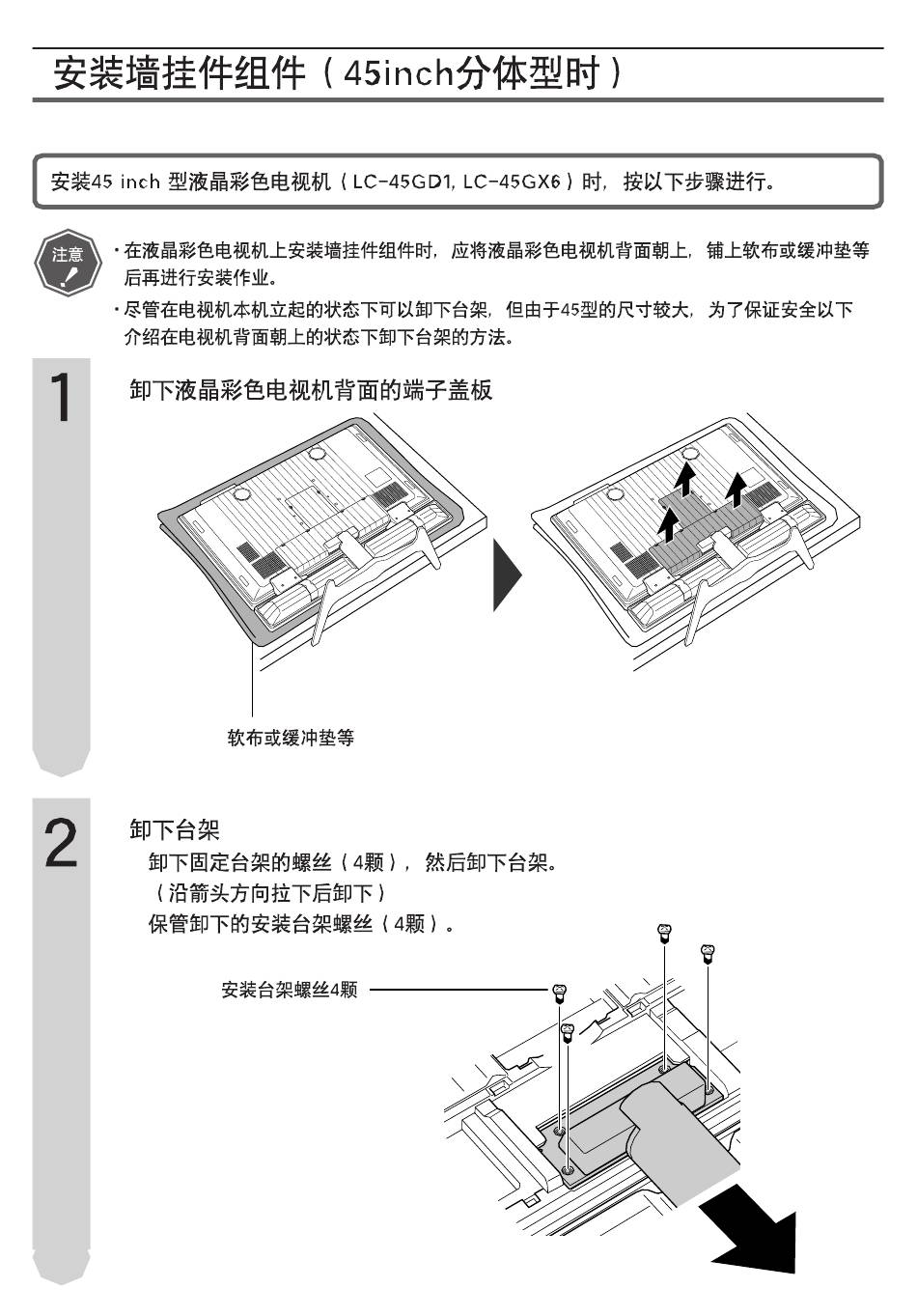 安装墙挂件组件（45inch分体型时）

安装45 inch 型液晶彩色电视机（LC-45GD1, LC-45GX6）时，按以下步骤进行。

注意

・在液晶彩色电视机上安装墙挂件组件时，应将液晶彩色电视机背面朝上，铺上软布或缓冲垫等后再进行安装作业。

・尽管在电视机本机立起的状态下可以卸下台架，但由于45型的尺寸较大，为了保证安全以下介绍在电视机背面朝上的状态下卸下台架的方法。

1

卸下液晶彩色电视机背面的端子盖板

软布或缓冲垫等

2

卸下台架

卸下固定台架的螺丝（4颗），然后卸下台架。

（沿箭头方向拉下后卸下）

保管卸下的安装台架螺丝（4颗）。

安装台架螺丝4颗